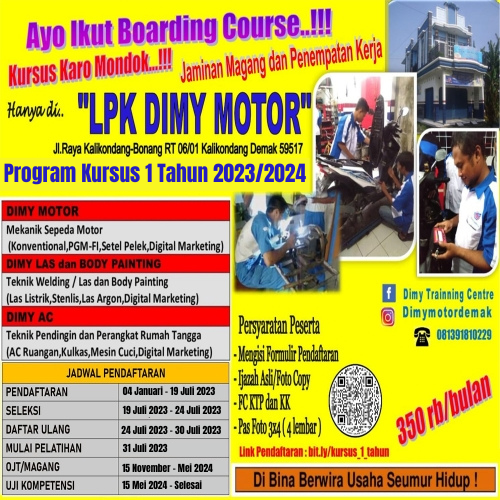 Ayo Ikut Boarding Course..!!!

Kursus Karo Mondok...!!!

Jaminan Magang dan Penempatan Kerja

Hanya di.. "LPK DIMY MOTOR"

Jl.Raya Kalikondang-Bonang RT 06/01 Kalikondang Demak 59517

Program Kursus 1 Tahun 2023/2024

DIMY MOTOR
Mekanik Sepeda Motor
(Konventional,PGM-FI,Setel Pelek,Digital Marketing)

DIMY LAS dan BODY PAINTING
Teknik Welding / Las dan Body Painting
(Las Listrik,Stenlis,Las Argon,Digital Marketing)

DIMY AC
Teknik Pendingin dan Perangkat Rumah Tangga
(AC Ruangan,Kulkas,Mesin Cuci,Digital Marketing)

| JADWAL PENDAFTARAN | |
|---|---|
| PENDAFTARAN | 04 Januari - 19 Juli 2023 |
| SELEKSI | 19 Juli 2023 - 24 Juli 2023 |
| DAFTAR ULANG | 24 Juli 2023 - 30 Juli 2023 |
| MULAI PELATIHAN | 31 Juli 2023 |
| OJT/MAGANG | 15 November - Mei 2024 |
| UJI KOMPETENSI | 15 Mei 2024 - Selesai |

Dimy Trainning Centre
Dimymotordemak
081391810229

Persyaratan Peserta
- Mengisi Formulir Pendaftaran
- Ijazah Asli/Foto Copy
- FC KTP dan KK
- Pas Foto 3x4 ( 4 lembar )

350 rb/bulan

Link Pendaftaran : bit.ly/kursus_1_tahun

Di Bina Berwira Usaha Seumur Hidup !